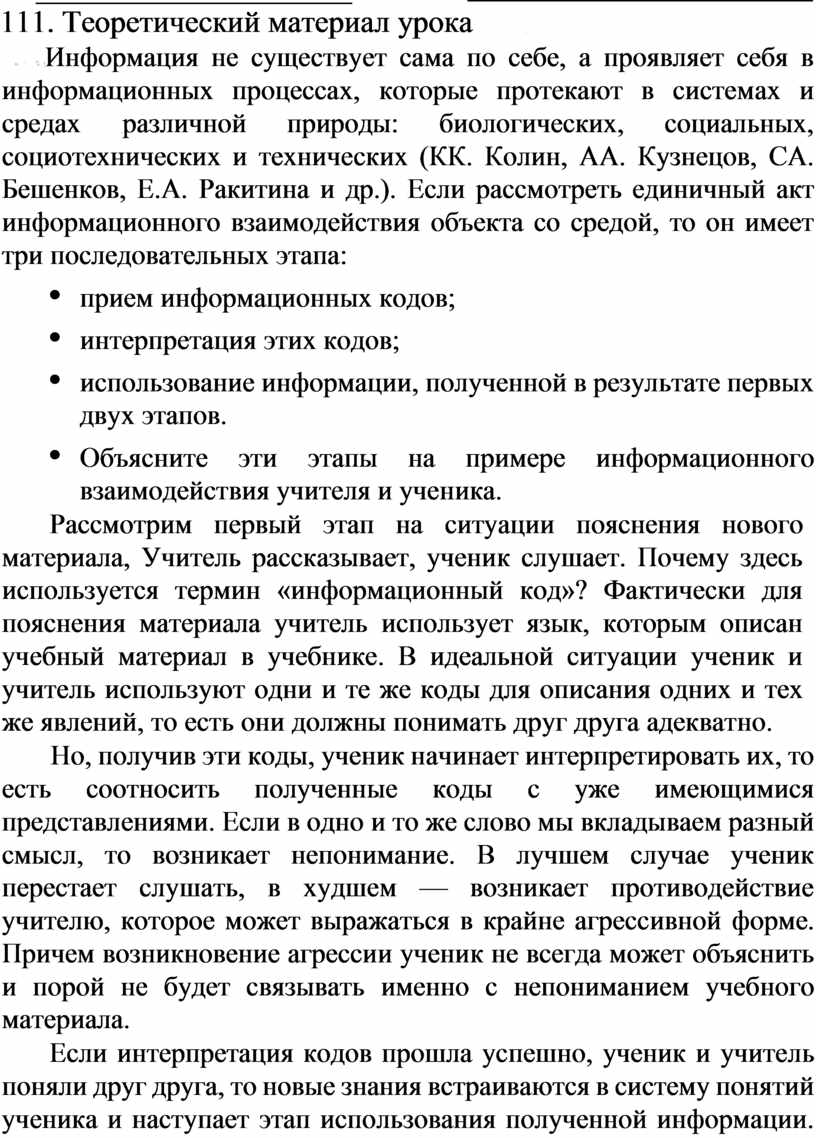 111. Теоретический материал урока

Информация не существует сама по себе, а проявляет себя в информационных процессах, которые протекают в системах и средах различной природы: биологических, социальных, социотехнических и технических (КК. Колин, АА. Кузнецов, СА. Бешенков, Е.А. Ракитина и др.). Если рассмотреть единичный акт информационного взаимодействия объекта со средой, то он имеет три последовательных этапа:

• прием информационных кодов;
• интерпретация этих кодов;
• использование информации, полученной в результате первых двух этапов.
• Объясните эти этапы на примере информационного взаимодействия учителя и ученика.

Рассмотрим первый этап на ситуации пояснения нового материала, Учитель рассказывает, ученик слушает. Почему здесь используется термин «информационный код»? Фактически для пояснения материала учитель использует язык, которым описан учебный материал в учебнике. В идеальной ситуации ученик и учитель используют одни и те же коды для описания одних и тех же явлений, то есть они должны понимать друг друга адекватно.

Но, получив эти коды, ученик начинает интерпретировать их, то есть соотносить полученные коды с уже имеющимися представлениями. Если в одно и то же слово мы вкладываем разный смысл, то возникает непонимание. В лучшем случае ученик перестает слушать, в худшем — возникает противодействие учителю, которое может выражаться в крайне агрессивной форме. Причем возникновение агрессии ученик не всегда может объяснить и порой не будет связывать именно с непониманием учебного материала.

Если интерпретация кодов прошла успешно, ученик и учитель поняли друг друга, то новые знания встраиваются в систему понятий ученика и наступает этап использования полученной информации.